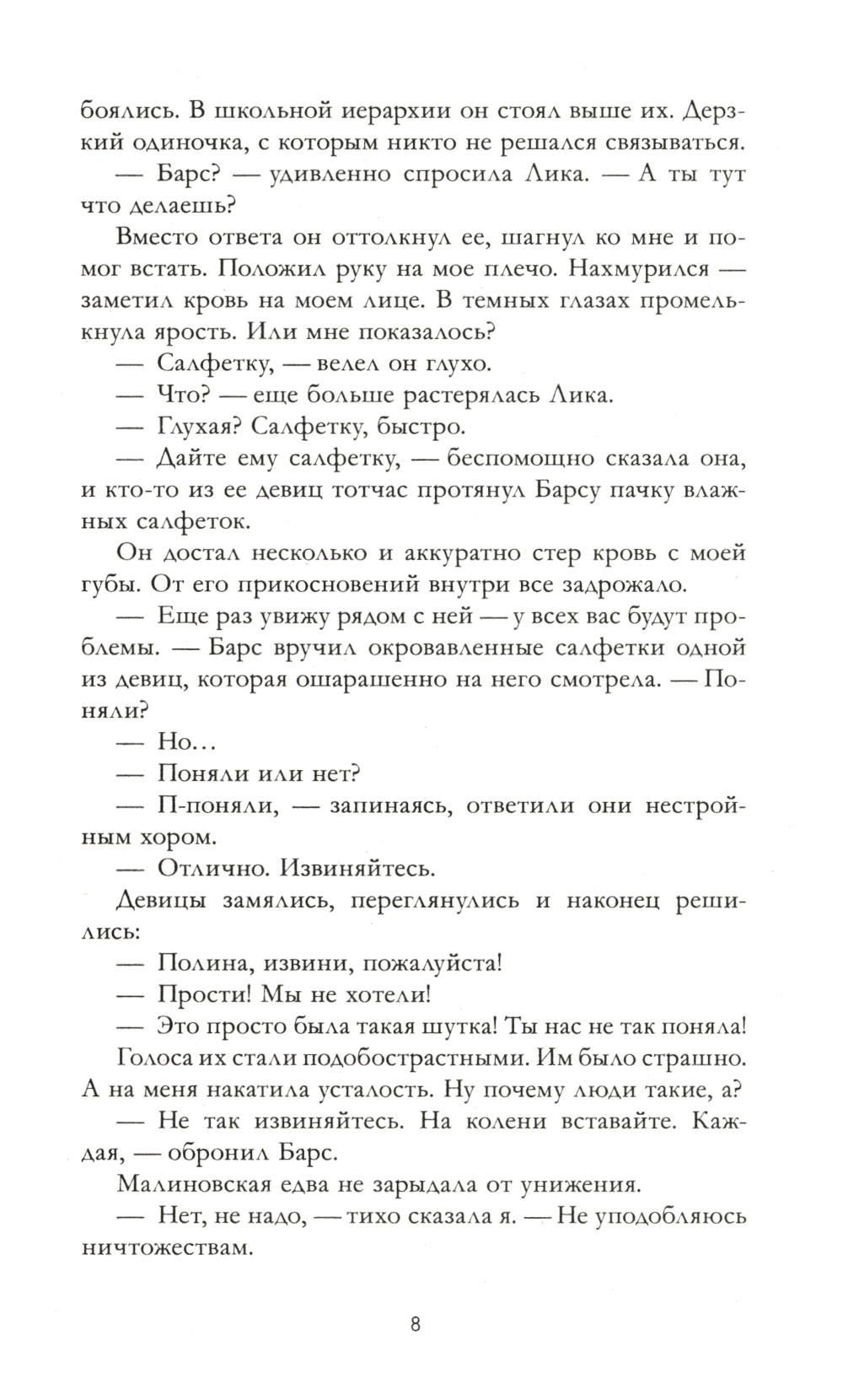 боялись. В школьной иерархии он стоял выше их. Дерзкий одиночка, с которым никто не решался связываться.

— Барс? — удивленно спросила Лика. — А ты тут что делаешь?

Вместо ответа он оттолкнул ее, шагнул ко мне и помог встать. Положил руку на мое плечо. Нахмурился — заметил кровь на моем лице. В темных глазах промелькнула ярость. Или мне показалось?

— Салфетку, — велел он глухо.

— Что? — еще больше растерялась Лика.

— Глухая? Салфетку, быстро.

— Дайте ему салфетку, — беспомощно сказала она, и кто-то из ее девиц тотчас протянул Барсу пачку влажных салфеток.

Он достал несколько и аккуратно стер кровь с моей губы. От его прикосновений внутри все задрожало.

— Еще раз увижу рядом с ней — у всех вас будут проблемы. — Барс вручил окровавленные салфетки одной из девиц, которая ошарашенно на него смотрела. — Поняли?

— Но...

— Поняли или нет?

— П-поняли, — запинаясь, ответили они нестройным хором.

— Отлично. Извиняйтесь.

Девицы замялись, переглянулись и наконец решились:

— Полина, извини, пожалуйста!

— Прости! Мы не хотели!

— Это просто была такая шутка! Ты нас не так поняла!

Голоса их стали подобострастными. Им было страшно. А на меня накатила усталость. Ну почему люди такие, а?

— Не так извиняйтесь. На колени вставайте. Каждая, — обронил Барс.

Малиновская едва не зарыдала от унижения.

— Нет, не надо, — тихо сказала я. — Не уподобляюсь ничтожествам.

8